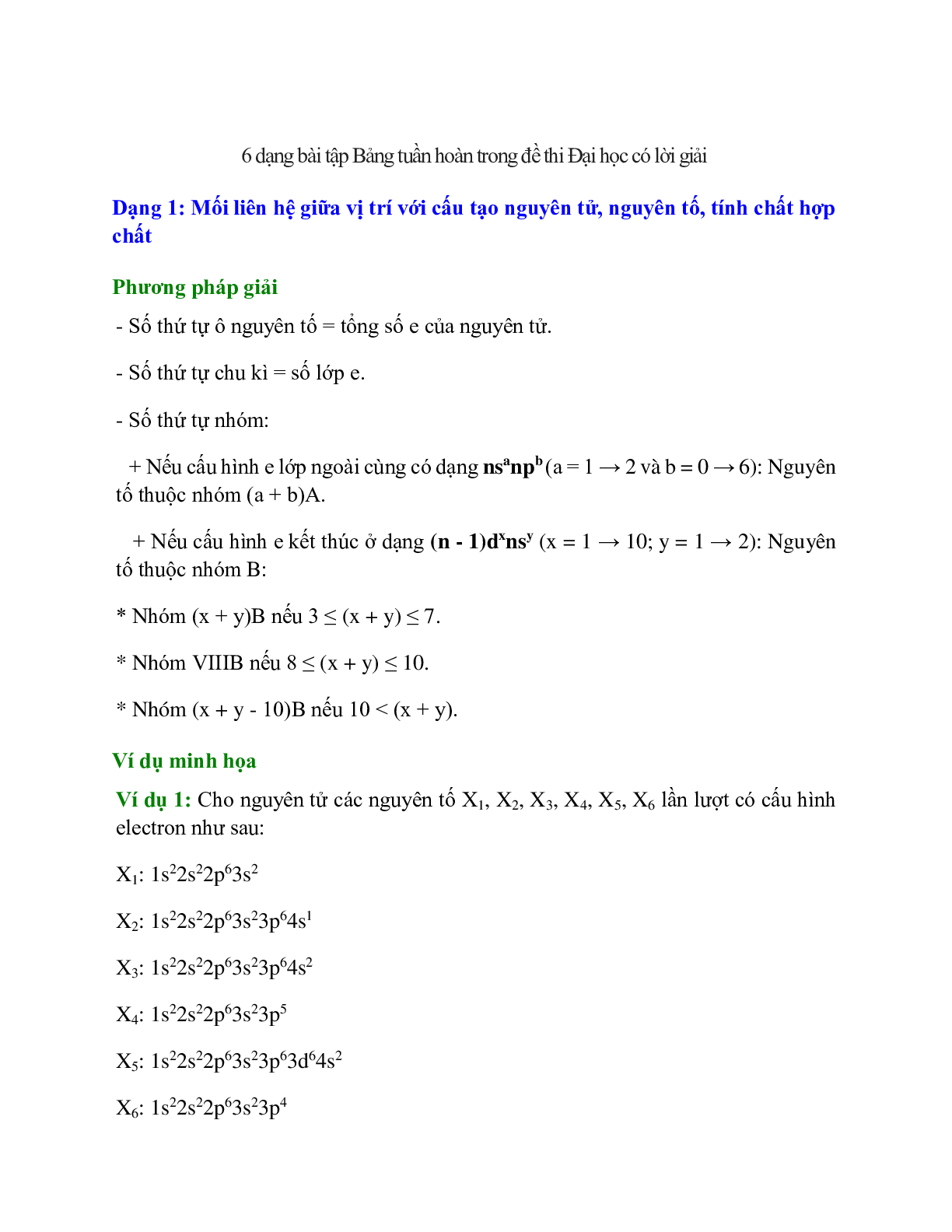 6 dạng bài tập Bảng tuần hoàn trong đề thi Đại học có lời giải

Dạng 1: Mối liên hệ giữa vị trí với cấu tạo nguyên tử, nguyên tố, tính chất hợp chất

Phương pháp giải

- Số thứ tự ô nguyên tố = tổng số e của nguyên tử.

- Số thứ tự chu kì = số lớp e.

- Số thứ tự nhóm:

+ Nếu cấu hình e lớp ngoài cùng có dạng $ns^anp^b$ (a = 1 → 2 và b = 0 → 6): Nguyên tố thuộc nhóm (a + b)A.

+ Nếu cấu hình e kết thúc ở dạng $(n - 1)d^xns^y$ (x = 1 → 10; y = 1 → 2): Nguyên tố thuộc nhóm B:

* Nhóm (x + y)B nếu 3 ≤ (x + y) ≤ 7.

* Nhóm VIIIB nếu 8 ≤ (x + y) ≤ 10.

* Nhóm (x + y - 10)B nếu 10 < (x + y).

Ví dụ minh họa

Ví dụ 1: Cho nguyên tử các nguyên tố $X_1$, $X_2$, $X_3$, $X_4$, $X_5$, $X_6$ lần lượt có cấu hình electron như sau:

$X_1$: $1s^22s^22p^63s^2$

$X_2$: $1s^22s^22p^63s^23p^64s^1$

$X_3$: $1s^22s^22p^63s^23p^64s^2$

$X_4$: $1s^22s^22p^63s^23p^5$

$X_5$: $1s^22s^22p^63s^23p^63d^64s^2$

$X_6$: $1s^22s^22p^63s^23p^4$